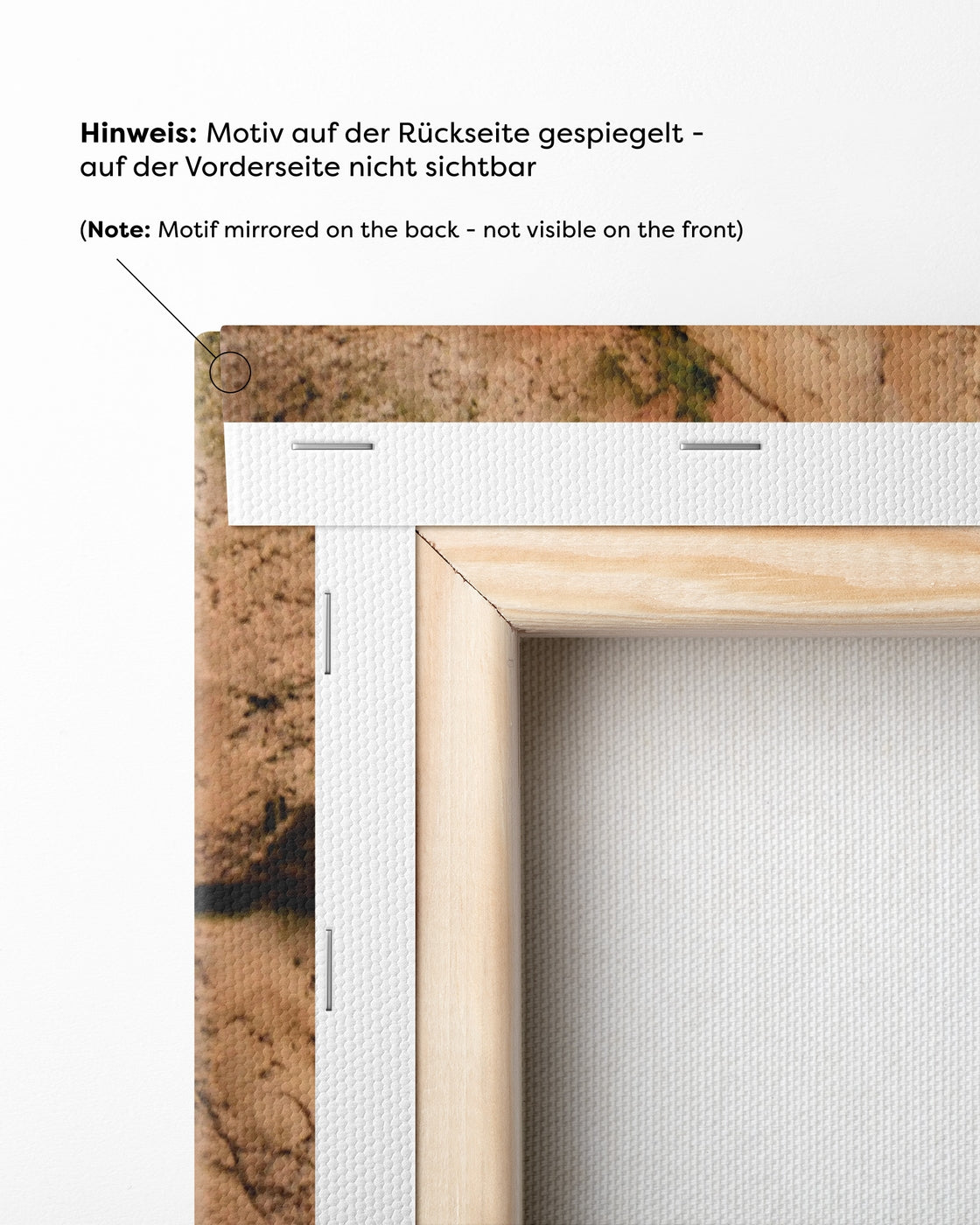 Hinweis: Motiv auf der Rückseite gespiegelt - auf der Vorderseite nicht sichtbar

(Note: Motif mirrored on the back - not visible on the front)